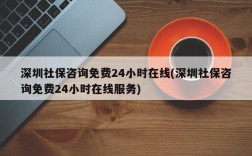 深圳社保咨询免费24小时在线(深圳社保咨询免费24小时在线服务)